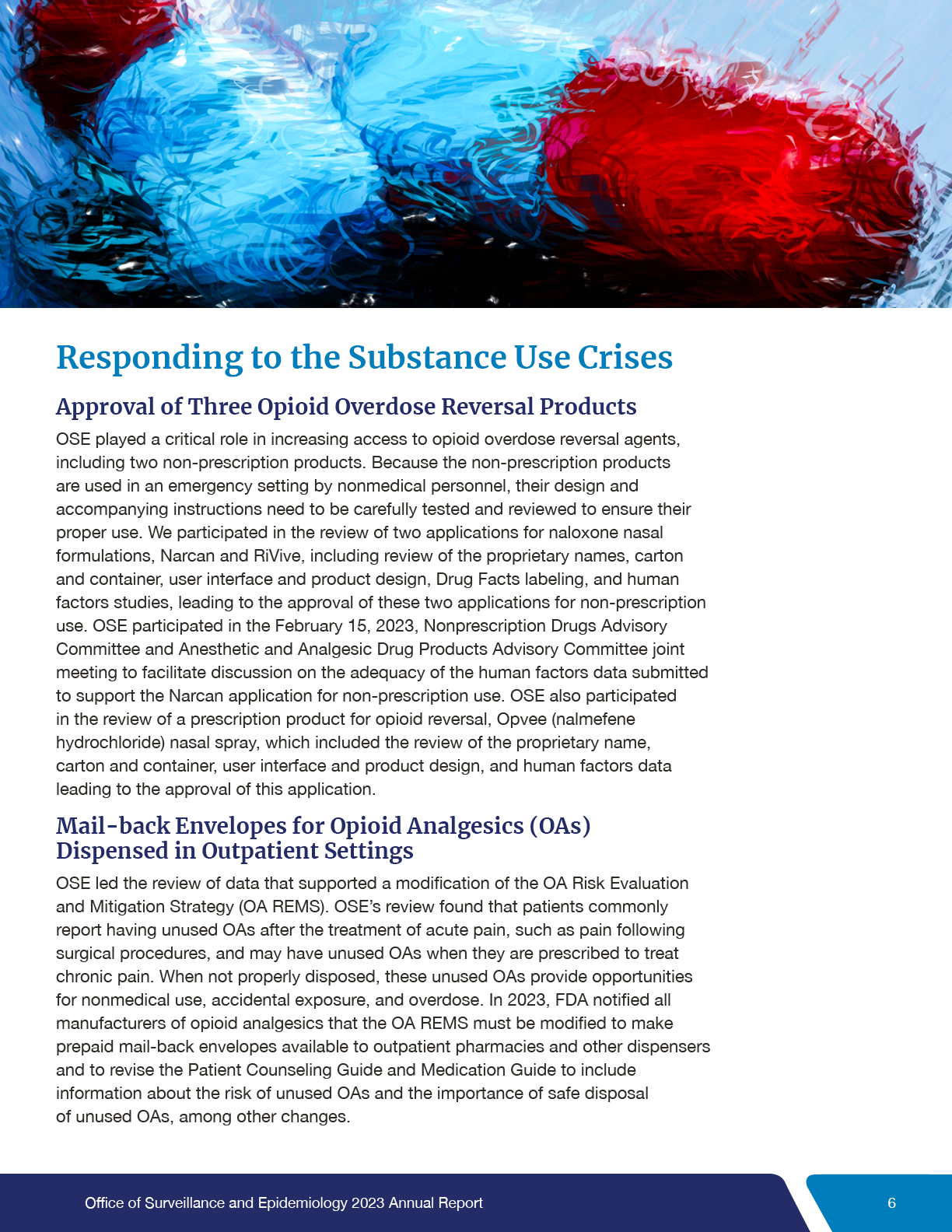 Responding to the Substance Use Crises

Approval of Three Opioid Overdose Reversal Products

OSE played a critical role in increasing access to opioid overdose reversal agents, including two non-prescription products. Because the non-prescription products are used in an emergency setting by nonmedical personnel, their design and accompanying instructions need to be carefully tested and reviewed to ensure their proper use. We participated in the review of two applications for naloxone nasal formulations, Narcan and RiVive, including review of the proprietary names, carton and container, user interface and product design, Drug Facts labeling, and human factors studies, leading to the approval of these two applications for non-prescription use. OSE participated in the February 15, 2023, Nonprescription Drugs Advisory Committee and Anesthetic and Analgesic Drug Products Advisory Committee joint meeting to facilitate discussion on the adequacy of the human factors data submitted to support the Narcan application for non-prescription use. OSE also participated in the review of a prescription product for opioid reversal, Opvee (nalmefene hydrochloride) nasal spray, which included the review of the proprietary name, carton and container, user interface and product design, and human factors data leading to the approval of this application.

Mail-back Envelopes for Opioid Analgesics (OAs) Dispensed in Outpatient Settings

OSE led the review of data that supported a modification of the OA Risk Evaluation and Mitigation Strategy (OA REMS). OSE's review found that patients commonly report having unused OAs after the treatment of acute pain, such as pain following surgical procedures, and may have unused OAs when they are prescribed to treat chronic pain. When not properly disposed, these unused OAs provide opportunities for nonmedical use, accidental exposure, and overdose. In 2023, FDA notified all manufacturers of opioid analgesics that the OA REMS must be modified to make prepaid mail-back envelopes available to outpatient pharmacies and other dispensers and to revise the Patient Counseling Guide and Medication Guide to include information about the risk of unused OAs and the importance of safe disposal of unused OAs, among other changes.

Office of Surveillance and Epidemiology 2023 Annual Report

6